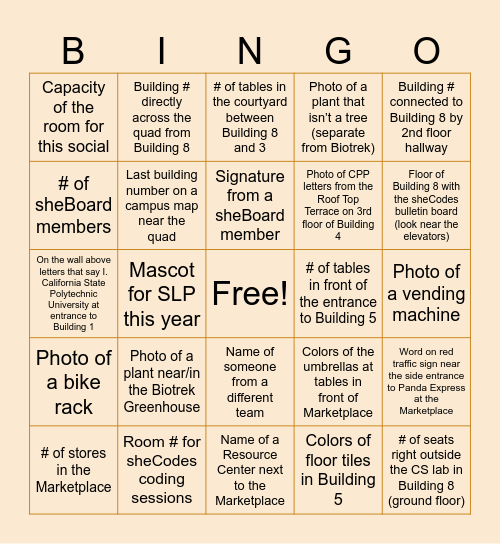 | B | I | N | G | O |
|---|---|---|---|---|
| Capacity of the room for this social | Building # directly across the quad from Building 8 | # of tables in the courtyard between Building 8 and 3 | Photo of a plant that isn't a tree (separate from Biotrek) | Building # connected to Building 8 by 2nd floor hallway |
| # of sheBoard members | Last building number on a campus map near the quad | Signature from a sheBoard member | Photo of CPP letters from the Roof Top Terrace on 3rd floor of Building 4 | Floor of Building 8 with the sheCodes bulletin board (look near the elevators) |
| On the wall above letters that say I. California State Polytechnic University at entrance to Building 1 | Mascot for SLP this year | Free! | # of tables in front of the entrance to Building 5 | Photo of a vending machine |
| Photo of a bike rack | Photo of a plant near/in the Biotrek Greenhouse | Name of someone from a different team | Colors of the umbrellas at tables in front of Marketplace | Word on red traffic sign near the side entrance to Panda Express at the Marketplace |
| # of stores in the Marketplace | Room # for sheCodes coding sessions | Name of a Resource Center next to the Marketplace | Colors of floor tiles in Building 5 | # of seats right outside the CS lab in Building 8 (ground floor) |